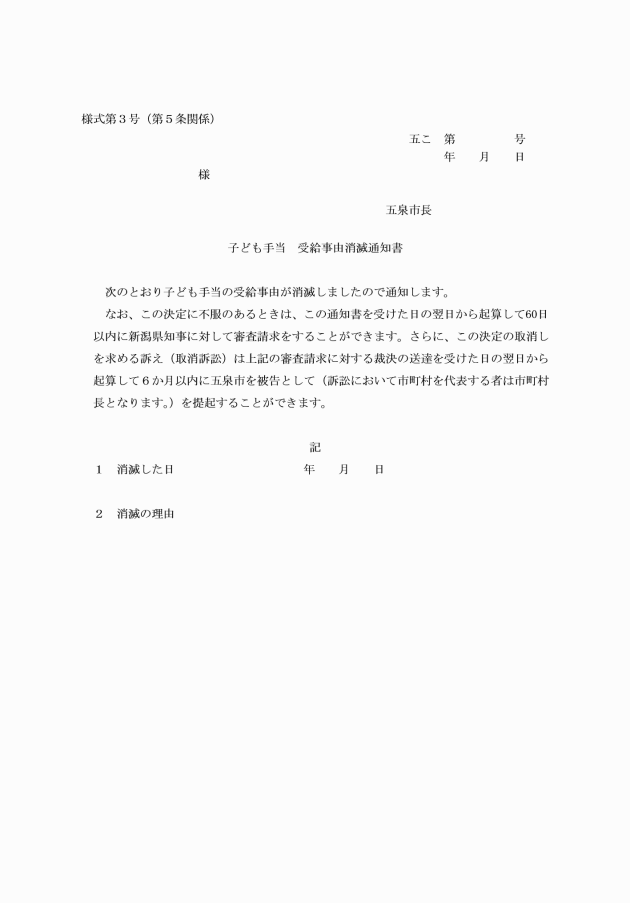 様式第３号（第５条関係）

五こ　第　　　　　号
年　　月　　日

様

五泉市長

子ども手当　受給事由消滅通知書

次のとおり子ども手当の受給事由が消滅しましたので通知します。
なお、この決定に不服のあるときは、この通知書を受けた日の翌日から起算して60日以内に新潟県知事に対して審査請求をすることができます。さらに、この決定の取消しを求める訴え（取消訴訟）は上記の審査請求に対する裁決の送達を受けた日の翌日から起算して６か月以内に五泉市を被告として（訴訟において市町村を代表する者は市町村長となります。）を提起することができます。

記

１　消滅した日　　　　　年　　月　　日

２　消滅の理由